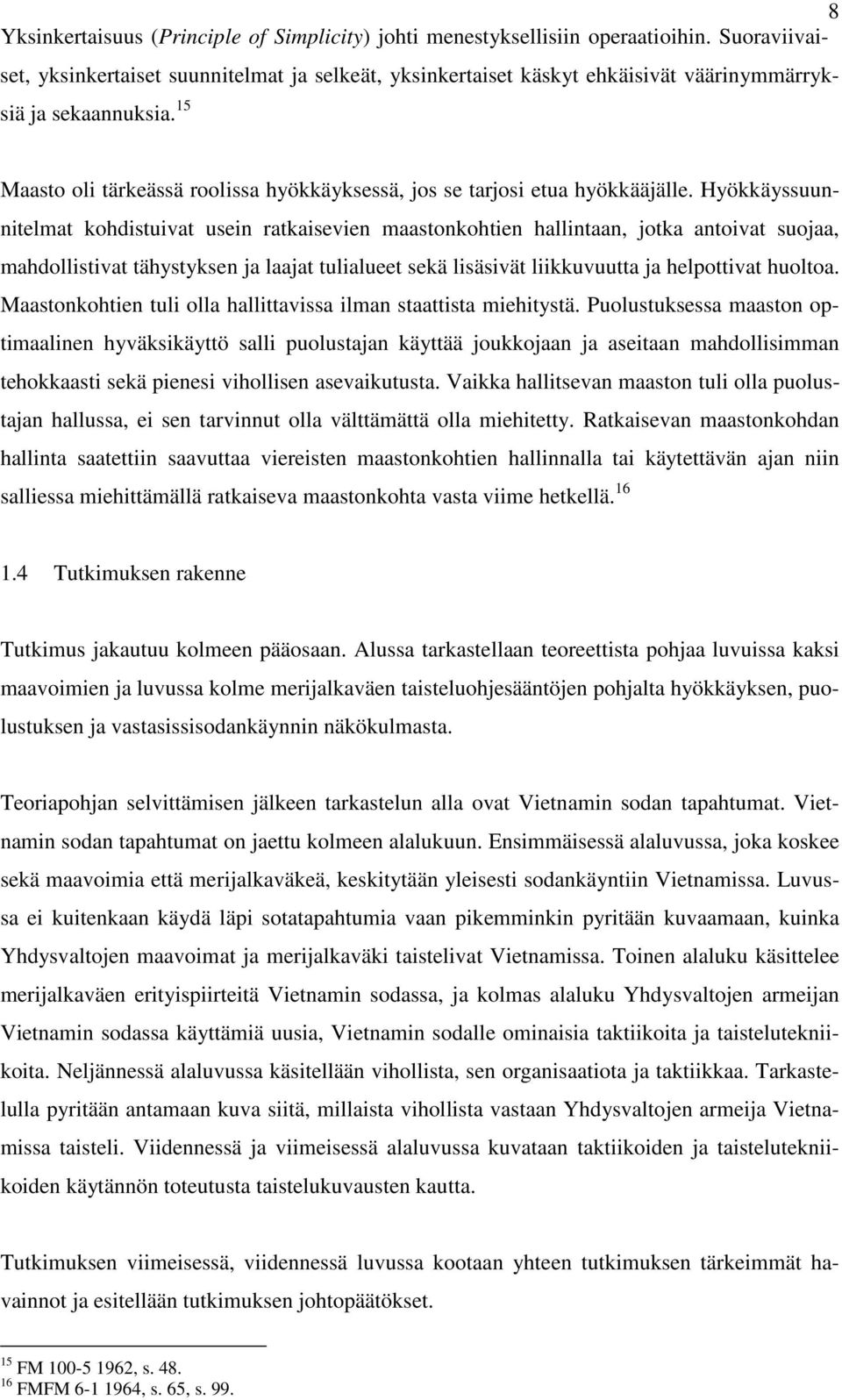 8

Yksinkertaisuus (Principle of Simplicity) johti menestyksellisiin operaatioihin. Suoraviivaiset, yksinkertaiset suunnitelmat ja selkeät, yksinkertaiset käskyt ehkäisivät väärinymmärryksiä ja sekaannuksia.$^{15}$

Maasto oli tärkeässä roolissa hyökkäyksessä, jos se tarjosi etua hyökkääjälle. Hyökkäyssuunnitelmat kohdistuivat usein ratkaisevien maastonkohtien hallintaan, jotka antoivat suojaa, mahdollistivat tähystyksen ja laajat tulialueet sekä lisäsivät liikkuvuutta ja helpottivat huoltoa. Maastonkohtien tuli olla hallittavissa ilman staattista miehitystä. Puolustuksessa maaston optimaalinen hyväksikäyttö salli puolustajan käyttää joukkojaan ja aseitaan mahdollisimman tehokkaasti sekä pienesi vihollisen asevaikutusta. Vaikka hallitsevan maaston tuli olla puolustajan hallussa, ei sen tarvinnut olla välttämättä olla miehitetty. Ratkaisevan maastonkohdan hallinta saatettiin saavuttaa viereisten maastonkohtien hallinnalla tai käytettävän ajan niin salliessa miehittämällä ratkaiseva maastonkohta vasta viime hetkellä.$^{16}$

1.4 Tutkimuksen rakenne

Tutkimus jakautuu kolmeen pääosaan. Alussa tarkastellaan teoreettista pohjaa luvuissa kaksi maavoimien ja luvussa kolme merijalkaväen taisteluohjesääntöjen pohjalta hyökkäyksen, puolustuksen ja vastasissisodankäynnin näkökulmasta.

Teoriapohjan selvittämisen jälkeen tarkastelun alla ovat Vietnamin sodan tapahtumat. Vietnamin sodan tapahtumat on jaettu kolmeen alalukuun. Ensimmäisessä alaluvussa, joka koskee sekä maavoimia että merijalkaväkeä, keskitytään yleisesti sodankäyntiin Vietnamissa. Luvussa ei kuitenkaan käydä läpi sotatapahtumia vaan pikemminkin pyritään kuvaamaan, kuinka Yhdysvaltojen maavoimat ja merijalkaväki taistelivat Vietnamissa. Toinen alaluku käsittelee merijalkaväen erityispiirteitä Vietnamin sodassa, ja kolmas alaluku Yhdysvaltojen armeijan Vietnamin sodassa käyttämiä uusia, Vietnamin sodalle ominaisia taktiikoita ja taistelutekniikoita. Neljännessä alaluvussa käsitellään vihollista, sen organisaatiota ja taktiikkaa. Tarkastelulla pyritään antamaan kuva siitä, millaista vihollista vastaan Yhdysvaltojen armeija Vietnamissa taisteli. Viidennessä ja viimeisessä alaluvussa kuvataan taktiikoiden ja taistelutekniikoiden käytännön toteutusta taistelukuvausten kautta.

Tutkimuksen viimeisessä, viidennessä luvussa kootaan yhteen tutkimuksen tärkeimmät havainnot ja esitellään tutkimuksen johtopäätökset.

$^{15}$ FM 100-5 1962, s. 48.
$^{16}$ FMFM 6-1 1964, s. 65, s. 99.